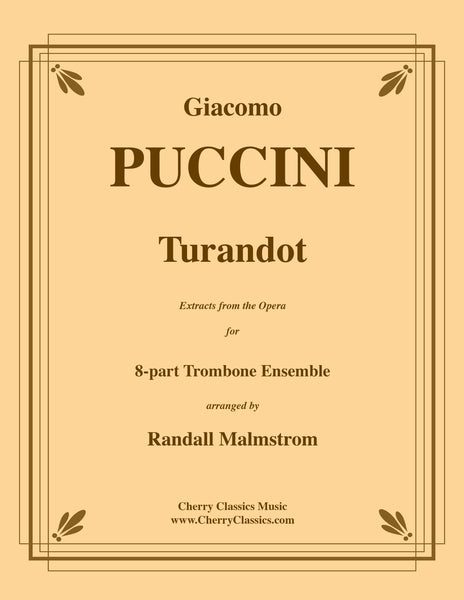 Giacomo

PUCCINI

Turandot

Extracts from the Opera

for

8-part Trombone Ensemble

arranged by

Randall Malmstrom

Cherry Classics Music
www.CherryClassics.com